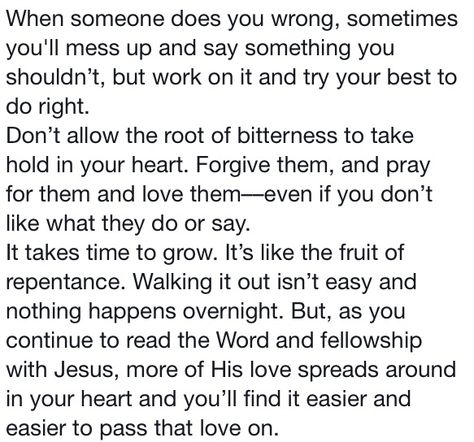 When someone does you wrong, sometimes you'll mess up and say something you shouldn’t, but work on it and try your best to do right.
Don’t allow the root of bitterness to take hold in your heart. Forgive them, and pray for them and love them—even if you don’t like what they do or say.
It takes time to grow. It’s like the fruit of repentance. Walking it out isn’t easy and nothing happens overnight. But, as you continue to read the Word and fellowship with Jesus, more of His love spreads around in your heart and you’ll find it easier and easier to pass that love on.